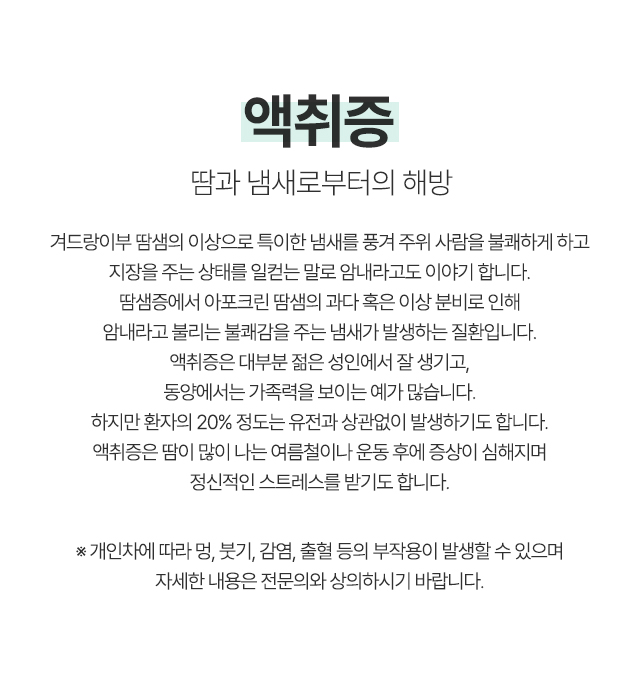 액취증

땀과 냄새로부터의 해방

겨드랑이부 땀샘의 이상으로 특이한 냄새를 풍겨 주위 사람을 불쾌하게 하고 지장을 주는 상태를 일컫는 말로 암내라고도 이야기 합니다. 땀샘증에서 아포크린 땀샘의 과다 혹은 이상 분비로 인해 암내라고 불리는 불쾌감을 주는 냄새가 발생하는 질환입니다. 액취증은 대부분 젊은 성인에서 잘 생기고, 동양에서는 가족력을 보이는 예가 많습니다. 하지만 환자의 20% 정도는 유전과 상관없이 발생하기도 합니다. 액취증은 땀이 많이 나는 여름철이나 운동 후에 증상이 심해지며 정신적인 스트레스를 받기도 합니다.

※ 개인차에 따라 멍, 붓기, 감염, 출혈 등의 부작용이 발생할 수 있으며 자세한 내용은 전문의와 상의하시기 바랍니다.